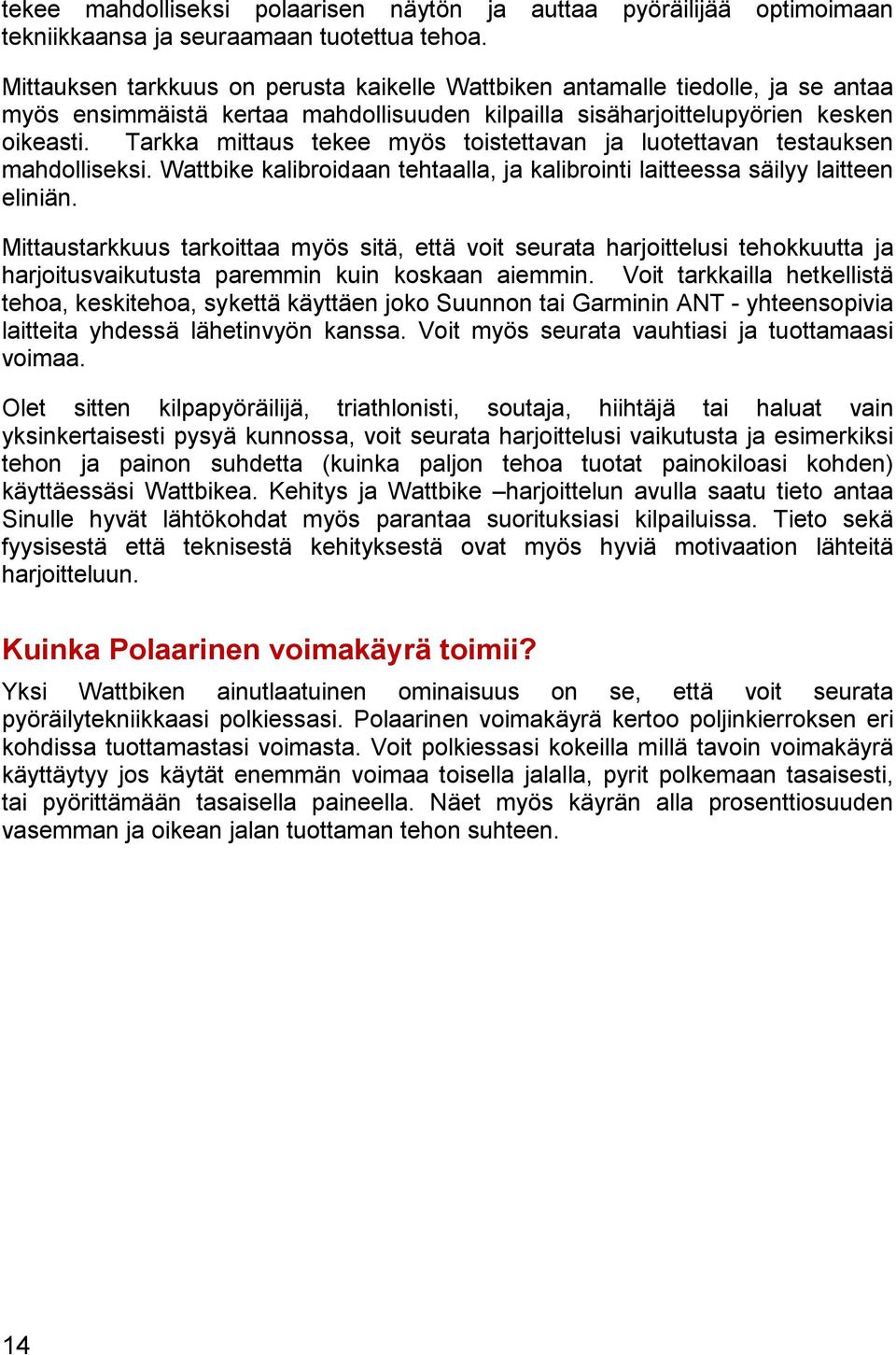 tekee mahdolliseksi polaarisen näytön ja auttaa pyöräilijää optimoimaan tekniikkaansa ja seuraamaan tuotettua tehoa.

Mittauksen tarkkuus on perusta kaikelle Wattbiken antamalle tiedolle, ja se antaa myös ensimmäistä kertaa mahdollisuuden kilpailla sisäharjoittelupyörien kesken oikeasti. Tarkka mittaus tekee myös toistettavan ja luotettavan testauksen mahdolliseksi. Wattbike kalibroidaan tehtaalla, ja kalibrointi laitteessa säilyy laitteen eliniän.

Mittaustarkkuus tarkoittaa myös sitä, että voit seurata harjoittelusi tehokkuutta ja harjoitusvaikutusta paremmin kuin koskaan aiemmin. Voit tarkkailla hetkellistä tehoa, keskitehoa, sykettä käyttäen joko Suunnon tai Garminin ANT - yhteensopivia laitteita yhdessä lähetinvyön kanssa. Voit myös seurata vauhtiasi ja tuottamaasi voimaa.

Olet sitten kilpapyöräilijä, triathlonisti, soutaja, hiihtäjä tai haluat vain yksinkertaisesti pysyä kunnossa, voit seurata harjoittelusi vaikutusta ja esimerkiksi tehon ja painon suhdetta (kuinka paljon tehoa tuotat painokiloasi kohden) käyttäessäsi Wattbikea. Kehitys ja Wattbike –harjoittelun avulla saatu tieto antaa Sinulle hyvät lähtökohdat myös parantaa suorituksiasi kilpailuissa. Tieto sekä fyysisestä että teknisestä kehityksestä ovat myös hyviä motivaation lähteitä harjoitteluun.

Kuinka Polaarinen voimakäyrä toimii?

Yksi Wattbiken ainutlaatuinen ominaisuus on se, että voit seurata pyöräilytekniikkaasi polkiessasi. Polaarinen voimakäyrä kertoo poljinkierroksen eri kohdissa tuottamastasi voimasta. Voit polkiessasi kokeilla millä tavoin voimakäyrä käyttäytyy jos käytät enemmän voimaa toisella jalalla, pyrit polkemaan tasaisesti, tai pyörittämään tasaisella paineella. Näet myös käyrän alla prosenttiosuuden vasemman ja oikean jalan tuottaman tehon suhteen.

14